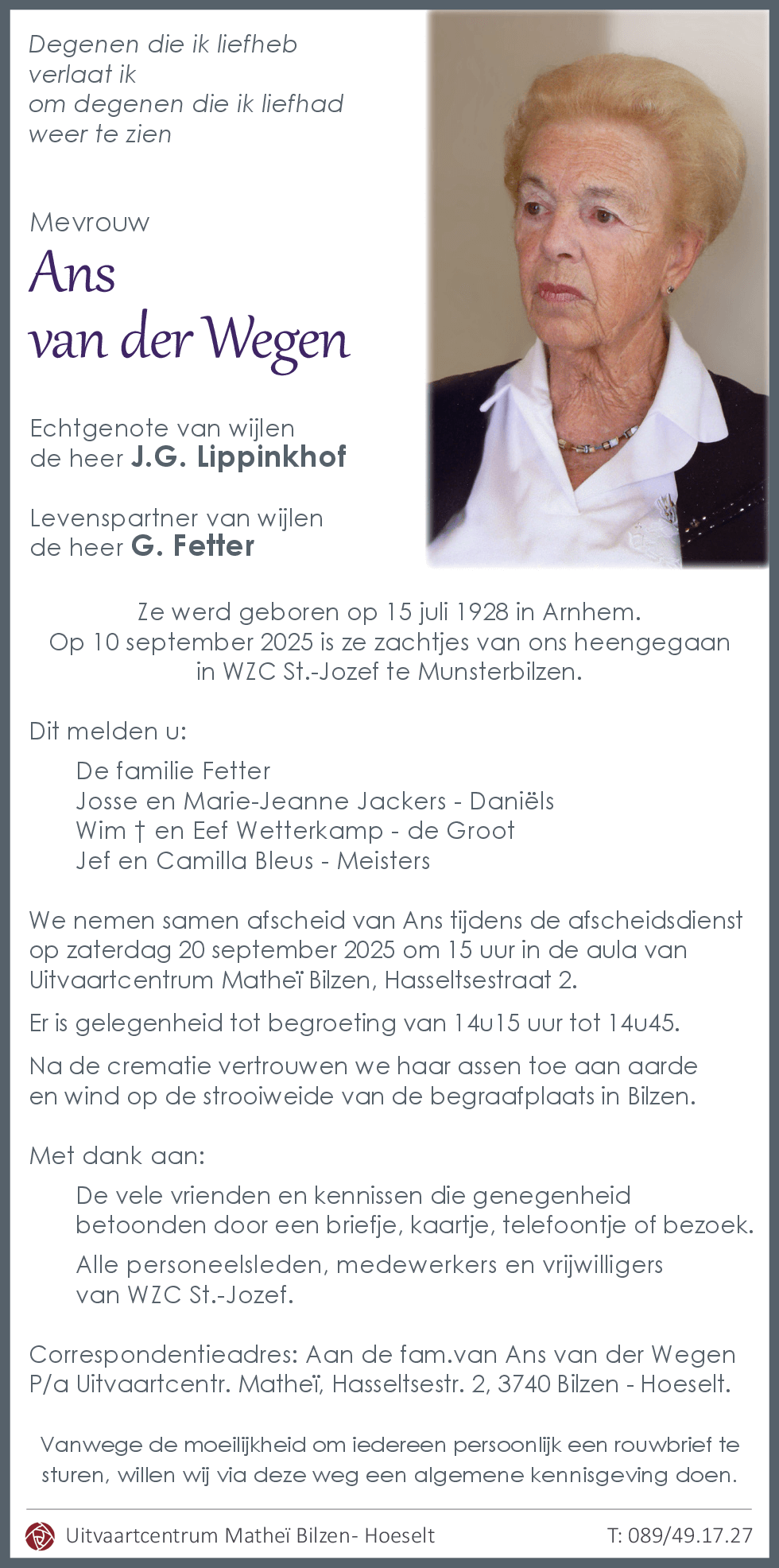 Degenen die ik liefheb
verlaat ik
om degenen die ik liefhad
weer te zien

Mevrouw
Ans
van der Wegen

Echtgenote van wijlen
de heer J.G. Lippinkhof

Levenspartner van wijlen
de heer G. Fetter

Ze werd geboren op 15 juli 1928 in Arnhem.
Op 10 september 2025 is ze zachtjes van ons heengegaan
in WZC St.-Jozef te Munsterbilzen.

Dit melden u:

De familie Fetter
Josse en Marie-Jeanne Jackers - Daniëls
Wim † en Eef Wetterkamp - de Groot
Jef en Camilla Bleus - Meisters

We nemen samen afscheid van Ans tijdens de afscheidsdienst op zaterdag 20 september 2025 om 15 uur in de aula van Uitvaartcentrum Matheï Bilzen, Hasseltsestraat 2.

Er is gelegenheid tot begroeting van 14u15 uur tot 14u45.

Na de crematie vertrouwen we haar assen toe aan aarde en wind op de strooiweide van de begraafplaats in Bilzen.

Met dank aan:

De vele vrienden en kennissen die genegenheid betoonden door een briefje, kaartje, telefoontje of bezoek.

Alle personeelsleden, medewerkers en vrijwilligers van WZC St.-Jozef.

Correspondentieadres: Aan de fam.van Ans van der Wegen
P/a Uitvaartcentr. Matheï, Hasseltsestr. 2, 3740 Bilzen - Hoeselt.

Vanwege de moeilijkheid om iedereen persoonlijk een rouwbrief te sturen, willen wij via deze weg een algemene kennisgeving doen.

Uitvaartcentrum Matheï Bilzen- Hoeselt
T: 089/49.17.27